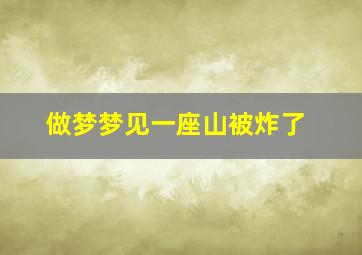 做梦梦见一座山被炸了